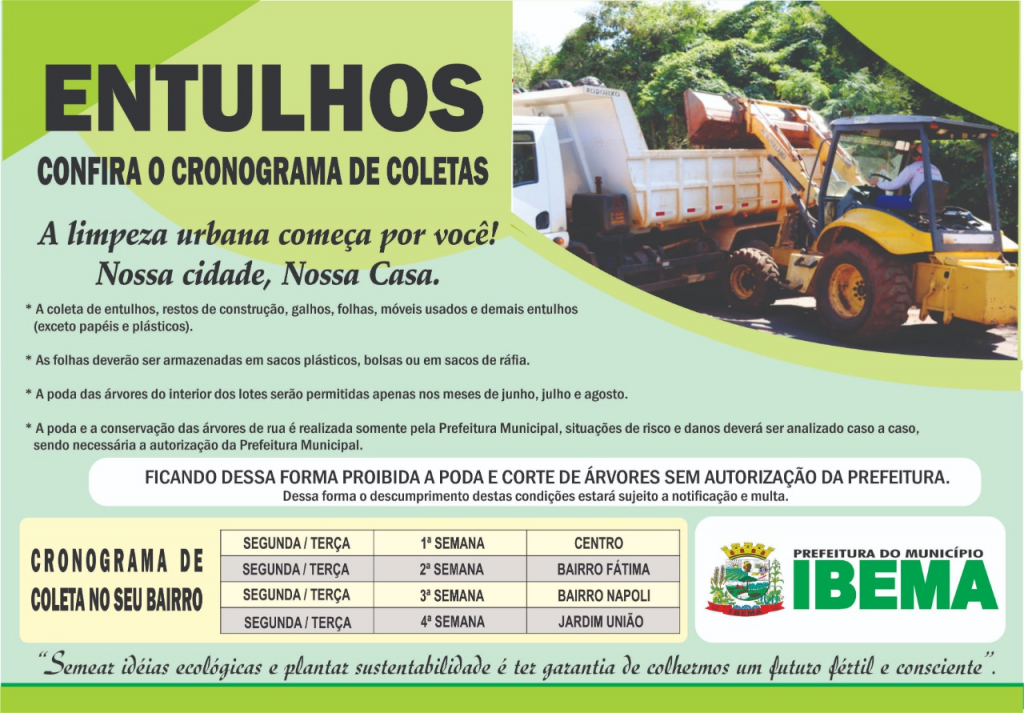 ENTULHOS

CONFIRA O CRONOGRAMA DE COLETAS

A limpeza urbana começa por você!
Nossa cidade, Nossa Casa.

* A coleta de entulhos, restos de construção, galhos, folhas, móveis usados e demais entulhos (exceto papéis e plásticos).

* As folhas deverão ser armazenadas em sacos plásticos, bolsas ou em sacos de ráfia.

* A poda das árvores do interior dos lotes serão permitidas apenas nos meses de junho, julho e agosto.

* A poda e a conservação das árvores de rua é realizada somente pela Prefeitura Municipal, situações de risco e danos deverá ser analizado caso a caso, sendo necessária a autorização da Prefeitura Municipal.

FICANDO DESSA FORMA PROIBIDA A PODA E CORTE DE ÁRVORES SEM AUTORIZAÇÃO DA PREFEITURA.
Dessa forma o descumprimento destas condições estará sujeito a notificação e multa.

CRONOGRAMA DE COLETA NO SEU BAIRRO

| SEGUNDA / TERÇA | 1ª SEMANA | CENTRO |
|---|---|---|
| SEGUNDA / TERÇA | 2ª SEMANA | BAIRRO FÁTIMA |
| SEGUNDA / TERÇA | 3ª SEMANA | BAIRRO NAPOLI |
| SEGUNDA / TERÇA | 4ª SEMANA | JARDIM UNIÃO |

PREFEITURA DO MUNICÍPIO
IBEMA

"Semear idéias ecológicas e plantar sustentabilidade é ter garantia de colhermos um futuro fértil e consciente".